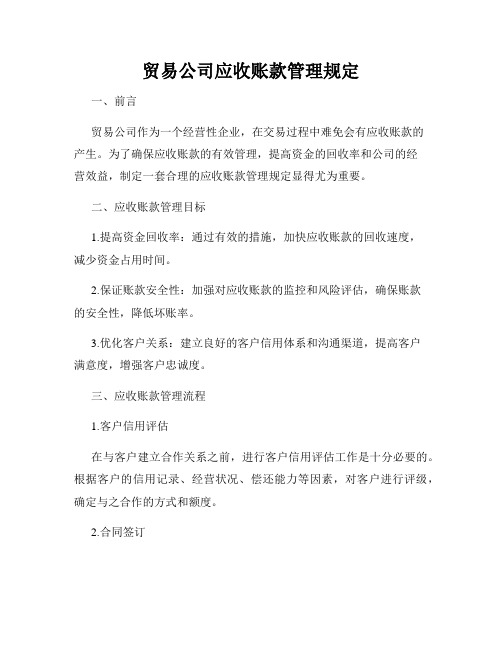 贸易公司应收账款管理规定

一、前言

贸易公司作为一个经营性企业，在交易过程中难免会有应收账款的产生。为了确保应收账款的有效管理，提高资金的回收率和公司的经营效益，制定一套合理的应收账款管理规定显得尤为重要。

二、应收账款管理目标

1.提高资金回收率：通过有效的措施，加快应收账款的回收速度，减少资金占用时间。

2.保证账款安全性：加强对应收账款的监控和风险评估，确保账款的安全性，降低坏账率。

3.优化客户关系：建立良好的客户信用体系和沟通渠道，提高客户满意度，增强客户忠诚度。

三、应收账款管理流程

1.客户信用评估

在与客户建立合作关系之前，进行客户信用评估工作是十分必要的。根据客户的信用记录、经营状况、偿还能力等因素，对客户进行评级，确定与之合作的方式和额度。

2.合同签订